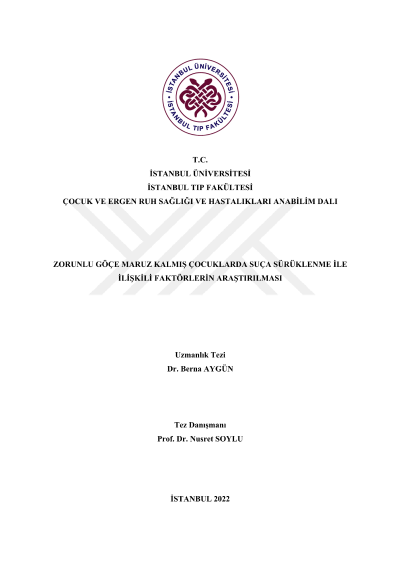 İSTANBUL ÜNİVERSİTESİ
İSTANBUL TIP FAKÜLTESİ

T.C.
İSTANBUL ÜNİVERSİTESİ
İSTANBUL TIP FAKÜLTESİ
ÇOCUK VE ERGEN RUH SAĞLIĞI VE HASTALIKLARI ANABİLİM DALI

ZORUNLU GÖÇE MARUZ KALMIŞ ÇOCUKLARDA SUÇA SÜRÜKLENME İLE İLİŞKİLİ FAKTÖRLERİN ARAŞTIRILMASI

Uzmanlık Tezi
Dr. Berna AYGÜN

Tez Danışmanı
Prof. Dr. Nusret SOYLU

İSTANBUL 2022